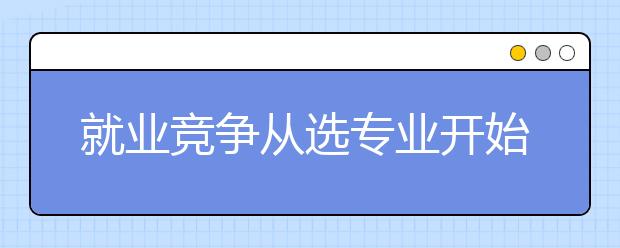 就业竞争从选专业开始